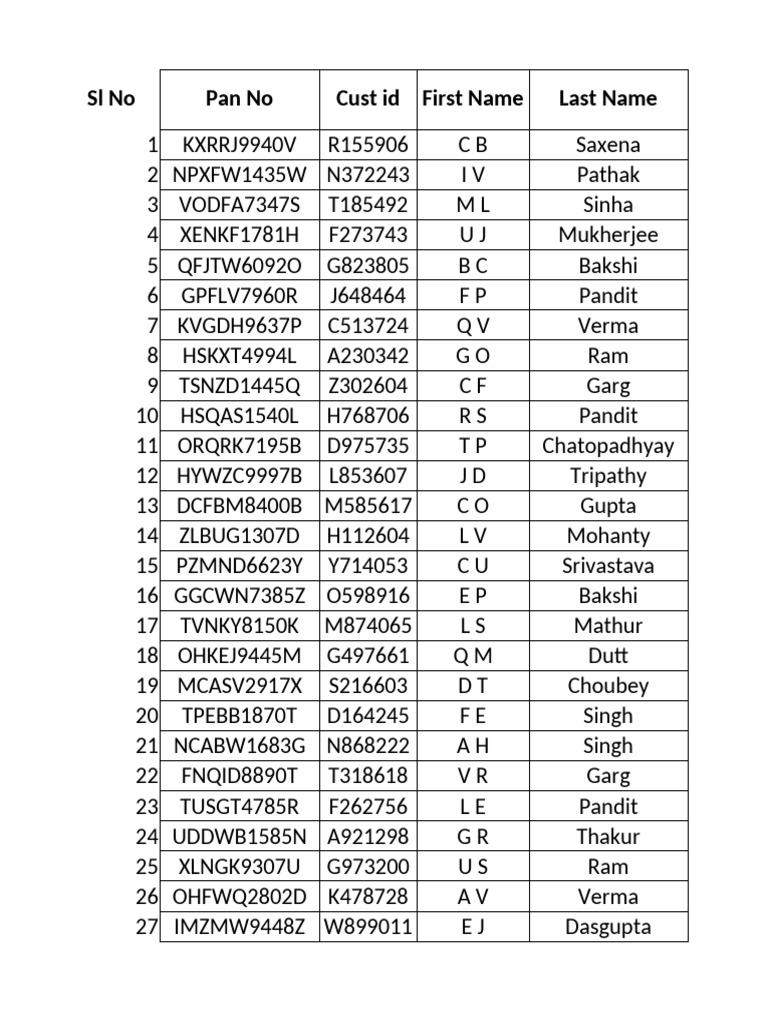 | Sl No | Pan No | Cust id | First Name | Last Name |
|---|---|---|---|---|
| 1 | KXRRJ9940V | R155906 | C B | Saxena |
| 2 | NPXFW1435W | N372243 | I V | Pathak |
| 3 | VODFA7347S | T185492 | M L | Sinha |
| 4 | XENKF1781H | F273743 | U J | Mukherjee |
| 5 | QFJTW6092O | G823805 | B C | Bakshi |
| 6 | GPFLV7960R | J648464 | F P | Pandit |
| 7 | KVGDH9637P | C513724 | Q V | Verma |
| 8 | HSKXT4994L | A230342 | G O | Ram |
| 9 | TSNZD1445Q | Z302604 | C F | Garg |
| 10 | HSQAS1540L | H768706 | R S | Pandit |
| 11 | ORQRK7195B | D975735 | T P | Chatopadhyay |
| 12 | HYWZC9997B | L853607 | J D | Tripathy |
| 13 | DCFBM8400B | M585617 | C O | Gupta |
| 14 | ZLBUG1307D | H112604 | L V | Mohanty |
| 15 | PZMND6623Y | Y714053 | C U | Srivastava |
| 16 | GGCWN7385Z | O598916 | E P | Bakshi |
| 17 | TVNKY8150K | M874065 | L S | Mathur |
| 18 | OHKEJ9445M | G497661 | Q M | Dutt |
| 19 | MCASV2917X | S216603 | D T | Choubey |
| 20 | TPEBB1870T | D164245 | F E | Singh |
| 21 | NCABW1683G | N868222 | A H | Singh |
| 22 | FNQID8890T | T318618 | V R | Garg |
| 23 | TUSGT4785R | F262756 | L E | Pandit |
| 24 | UDDWB1585N | A921298 | G R | Thakur |
| 25 | XLNGK9307U | G973200 | U S | Ram |
| 26 | OHFWQ2802D | K478728 | A V | Verma |
| 27 | IMZMW9448Z | W899011 | E J | Dasgupta |